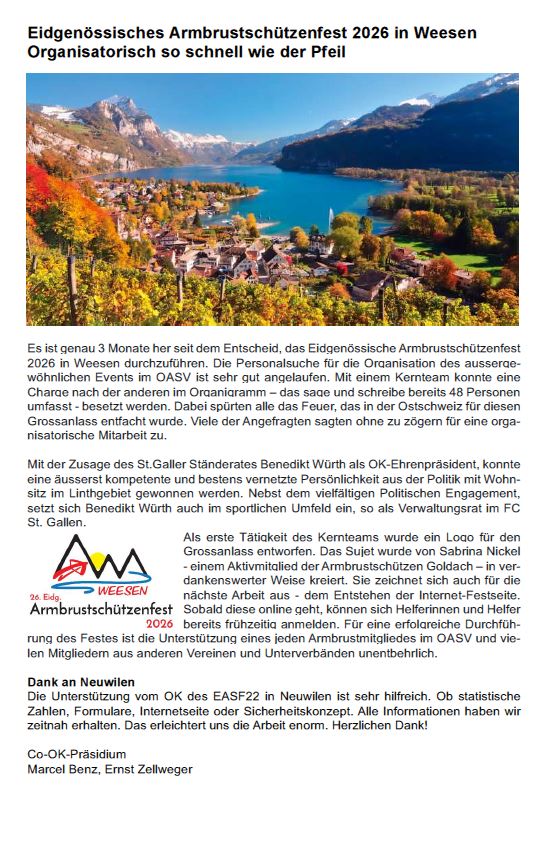 Eidgenössisches Armbrustschützenfest 2026 in Weesen
Organisatorisch so schnell wie der Pfeil

Es ist genau 3 Monate her seit dem Entscheid, das Eidgenössische Armbrustschützenfest 2026 in Weesen durchzuführen. Die Personalsuche für die Organisation des aussergewöhnlichen Events im OASV ist sehr gut angelaufen. Mit einem Kernteam konnte eine Charge nach der anderen im Organigramm – das sage und schreibe bereits 48 Personen umfasst - besetzt werden. Dabei spürten alle das Feuer, das in der Ostschweiz für diesen Grossanlass entfacht wurde. Viele der Angefragten sagten ohne zu zögern für eine organisatorische Mitarbeit zu.

Mit der Zusage des St.Galler Ständerates Benedikt Würth als OK-Ehrenpräsident, konnte eine äusserst kompetente und bestens vernetzte Persönlichkeit aus der Politik mit Wohnsitz im Linthgebiet gewonnen werden. Nebst dem vielfältigen Politischen Engagement, setzt sich Benedikt Würth auch im sportlichen Umfeld ein, so als Verwaltungsrat im FC St. Gallen.

WEESEN
26. Eidg.
Armbrustschützenfest
2026

Als erste Tätigkeit des Kernteams wurde ein Logo für den Grossanlass entworfen. Das Sujet wurde von Sabrina Nickel - einem Aktivmitglied der Armbrustschützen Goldach – in verdankenswerter Weise kreiert. Sie zeichnet sich auch für die nächste Arbeit aus - dem Entstehen der Internet-Festseite. Sobald diese online geht, können sich Helferinnen und Helfer bereits frühzeitig anmelden. Für eine erfolgreiche Durchführung des Festes ist die Unterstützung eines jeden Armbrustmitgliedes im OASV und vielen Mitgliedern aus anderen Vereinen und Unterverbänden unentbehrlich.

Dank an Neuwilen
Die Unterstützung vom OK des EASF22 in Neuwilen ist sehr hilfreich. Ob statistische Zahlen, Formulare, Internetseite oder Sicherheitskonzept. Alle Informationen haben wir zeitnah erhalten. Das erleichtert uns die Arbeit enorm. Herzlichen Dank!

Co-OK-Präsidium
Marcel Benz, Ernst Zellweger